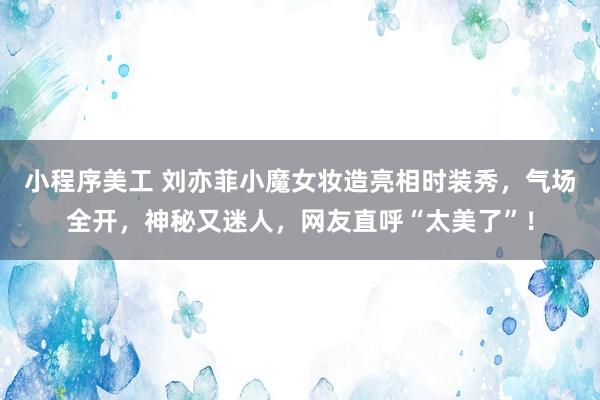 小程序美工 刘亦菲小魔女妆造亮相时装秀，气场全开，神秘又迷人，网友直呼“太美了”！